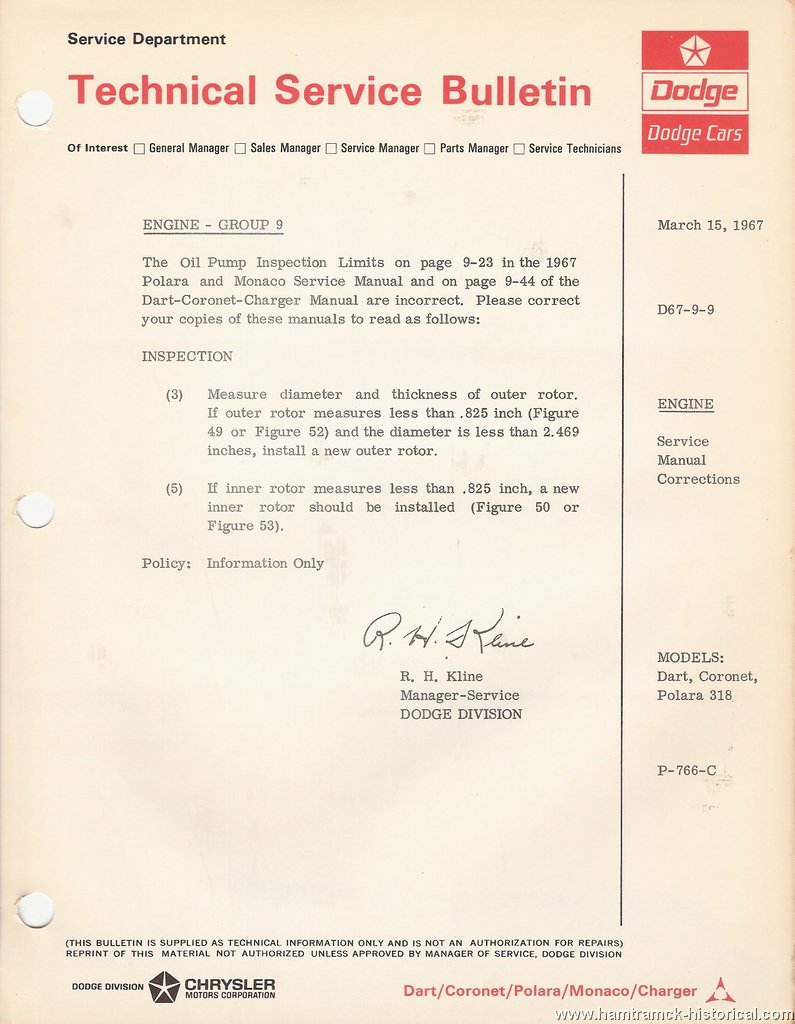 Service Department

Technical Service Bulletin

Dodge

Dodge Cars

Of Interest ☐ General Manager ☐ Sales Manager ☐ Service Manager ☐ Parts Manager ☐ Service Technicians

ENGINE - GROUP 9

The Oil Pump Inspection Limits on page 9-23 in the 1967 Polara and Monaco Service Manual and on page 9-44 of the Dart-Coronet-Charger Manual are incorrect. Please correct your copies of these manuals to read as follows:

INSPECTION

(3) Measure diameter and thickness of outer rotor. If outer rotor measures less than .825 inch (Figure 49 or Figure 52) and the diameter is less than 2.469 inches, install a new outer rotor.

(5) If inner rotor measures less than .825 inch, a new inner rotor should be installed (Figure 50 or Figure 53).

Policy: Information Only

R. H. Kline

R. H. Kline
Manager-Service
DODGE DIVISION

March 15, 1967

D67-9-9

ENGINE

Service
Manual
Corrections

MODELS:
Dart, Coronet,
Polara 318

P-766-C

(THIS BULLETIN IS SUPPLIED AS TECHNICAL INFORMATION ONLY AND IS NOT AN AUTHORIZATION FOR REPAIRS) REPRINT OF THIS MATERIAL NOT AUTHORIZED UNLESS APPROVED BY MANAGER OF SERVICE, DODGE DIVISION

DODGE DIVISION CHRYSLER MOTORS CORPORATION

Dart/Coronet/Polara/Monaco/Charger

www.hamtramck-historical.com